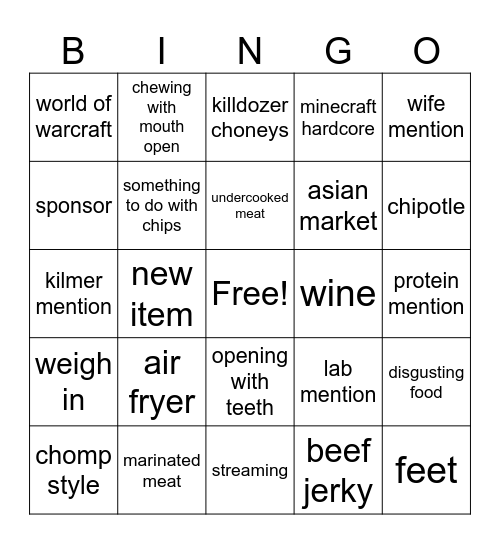 | B | I | N | G | O |
|---|---|---|---|---|
| world of warcraft | chewing with mouth open | killdozer choneys | minecraft hardcore | wife mention |
| sponsor | something to do with chips | undercooked meat | asian market | chipotle |
| kilmer mention | new item | Free! | wine | protein mention |
| weigh in | air fryer | opening with teeth | lab mention | disgusting food |
| chomp style | marinated meat | streaming | beef jerky | feet |